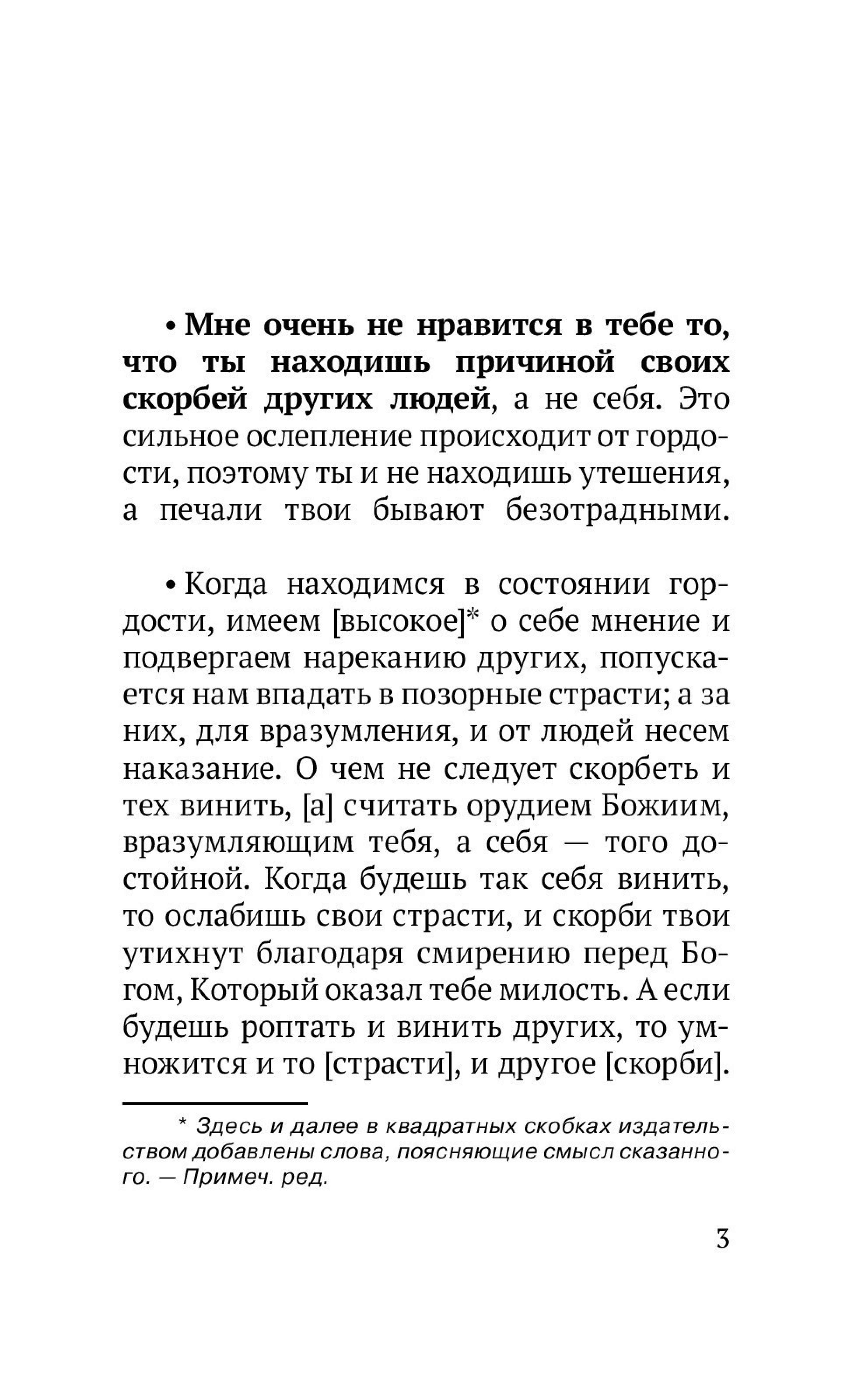 • Мне очень не нравится в тебе то, что ты находишь причиной своих скорбей других людей, а не себя. Это сильное ослепление происходит от гордости, поэтому ты и не находишь утешения, а печали твои бывают безотрадными.

• Когда находимся в состоянии гордости, имеем [высокое]* о себе мнение и подвергаем нареканию других, попускается нам впадать в позорные страсти; а за них, для вразумления, и от людей несем наказание. О чем не следует скорбеть и тех винить, [а] считать орудием Божиим, вразумляющим тебя, а себя — того достойной. Когда будешь так себя винить, то ослабишь свои страсти, и скорби твои утихнут благодаря смирению перед Богом, Который оказал тебе милость. А если будешь роптать и винить других, то умножится и то [страсти], и другое [скорби].

* Здесь и далее в квадратных скобках издательством добавлены слова, поясняющие смысл сказанного. — Примеч. ред.

3